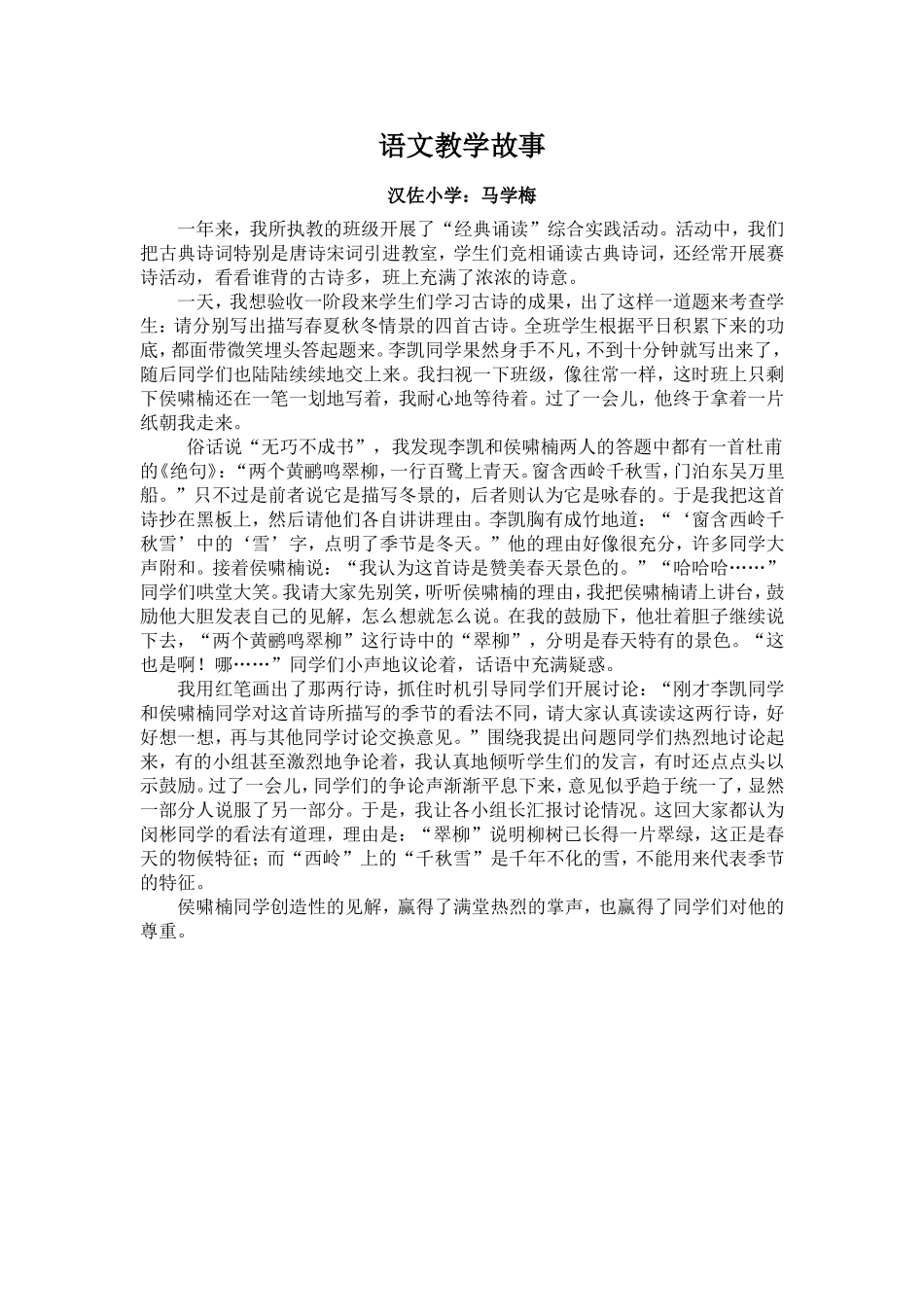 语文教学故事

汉佐小学：马学梅

一年来，我所执教的班级开展了“经典诵读”综合实践活动。活动中，我们把古典诗词特别是唐诗宋词引进教室，学生们竞相诵读古典诗词，还经常开展赛诗活动，看看谁背的古诗多，班上充满了浓浓的诗意。

一天，我想验收一阶段来学生们学习古诗的成果，出了这样一道题来考查学生：请分别写出描写春夏秋冬情景的四首古诗。全班学生根据平日积累下来的功底，都面带微笑埋头答起题来。李凯同学果然身手不凡，不到十分钟就写出来了，随后同学们也陆陆续续地交上来。我扫视一下班级，像往常一样，这时班上只剩下侯啸楠还在一笔一划地写着，我耐心地等待着。过了一会儿，他终于拿着一片纸朝我走来。

俗话说“无巧不成书”，我发现李凯和侯啸楠两人的答题中都有一首杜甫的《绝句》：“两个黄鹂鸣翠柳，一行百鹭上青天。窗含西岭千秋雪，门泊东吴万里船。”只不过是前者说它是描写冬景的，后者则认为它是咏春的。于是我把这首诗抄在黑板上，然后请他们各自讲讲理由。李凯胸有成竹地道：“‘窗含西岭千秋雪’中的‘雪’字，点明了季节是冬天。”他的理由好像很充分，许多同学大声附和。接着侯啸楠说：“我认为这首诗是赞美春天景色的。”“哈哈哈……”同学们哄堂大笑。我请大家先别笑，听听侯啸楠的理由，我把侯啸楠请上讲台，鼓励他大胆发表自己的见解，怎么想就怎么说。在我的鼓励下，他壮着胆子继续说下去，“两个黄鹂鸣翠柳”这行诗中的“翠柳”，分明是春天特有的景色。“这也是啊！哪……”同学们小声地议论着，话语中充满疑惑。

我用红笔画出了那两行诗，抓住时机引导同学们开展讨论：“刚才李凯同学和侯啸楠同学对这首诗所描写的季节的看法不同，请大家认真读读这两行诗，好好想一想，再与其他同学讨论交换意见。”围绕我提出问题同学们热烈地讨论起来，有的小组甚至激烈地争论着，我认真地倾听学生们的发言，有时还点点头以示鼓励。过了一会儿，同学们的争论声渐渐平息下来，意见似乎趋于统一了，显然一部分人说服了另一部分。于是，我让各小组长汇报讨论情况。这回大家都认为闵彬同学的看法有道理，理由是：“翠柳”说明柳树已长得一片翠绿，这正是春天的物候特征；而“西岭”上的“千秋雪”是千年不化的雪，不能用来代表季节的特征。

侯啸楠同学创造性的见解，赢得了满堂热烈的掌声，也赢得了同学们对他的尊重。